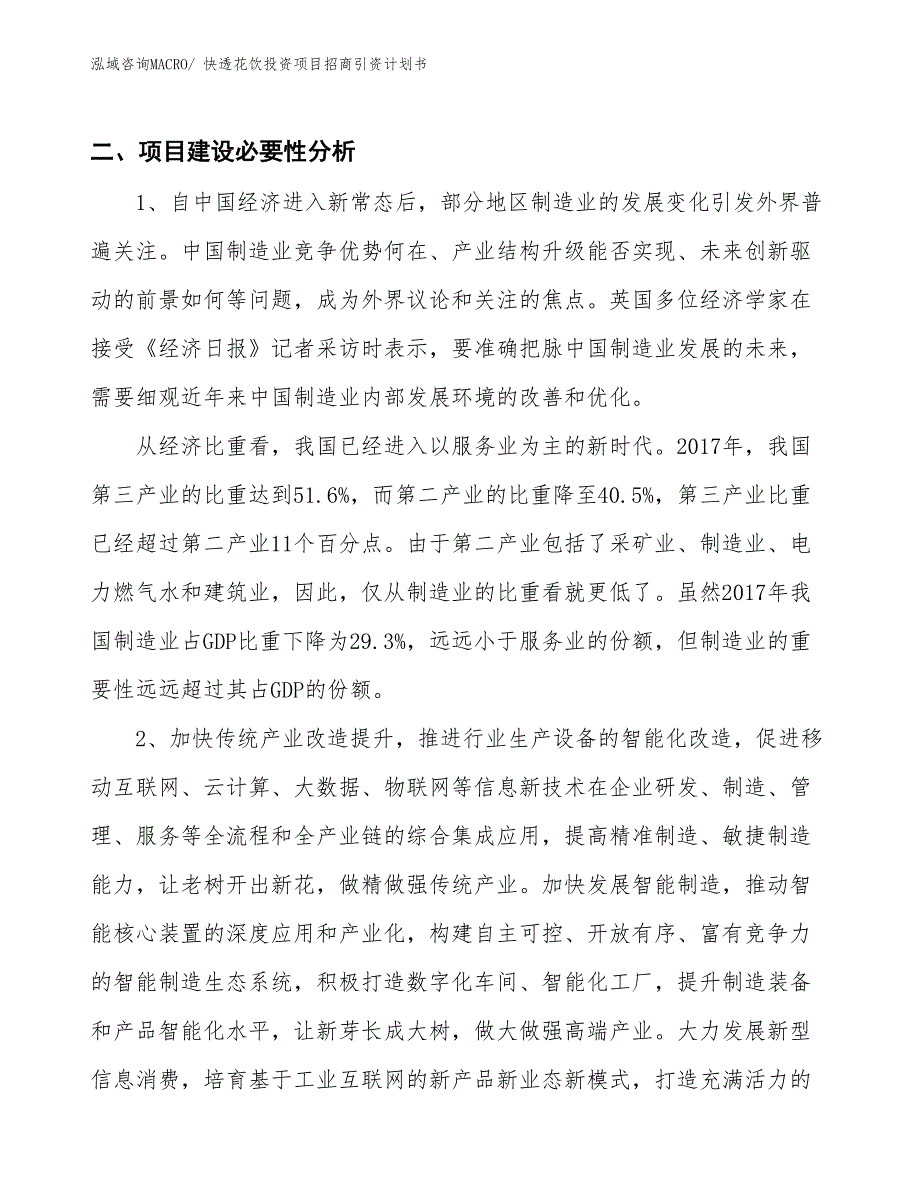 泓域咨询MACRO/ 快透花饮投资项目招商引资计划书

二、项目建设必要性分析

1、自中国经济进入新常态后，部分地区制造业的发展变化引发外界普遍关注。中国制造业竞争优势何在、产业结构升级能否实现、未来创新驱动的前景如何等问题，成为外界议论和关注的焦点。英国多位经济学家在接受《经济日报》记者采访时表示，要准确把脉中国制造业发展的未来，需要细观近年来中国制造业内部发展环境的改善和优化。

从经济比重看，我国已经进入以服务业为主的新时代。2017年，我国第三产业的比重达到51.6%，而第二产业的比重降至40.5%，第三产业比重已经超过第二产业11个百分点。由于第二产业包括了采矿业、制造业、电力燃气水和建筑业，因此，仅从制造业的比重看就更低了。虽然2017年我国制造业占GDP比重下降为29.3%，远远小于服务业的份额，但制造业的重要性远远超过其占GDP的份额。

2、加快传统产业改造提升，推进行业生产设备的智能化改造，促进移动互联网、云计算、大数据、物联网等信息新技术在企业研发、制造、管理、服务等全流程和全产业链的综合集成应用，提高精准制造、敏捷制造能力，让老树开出新花，做精做强传统产业。加快发展智能制造，推动智能核心装置的深度应用和产业化，构建自主可控、开放有序、富有竞争力的智能制造生态系统，积极打造数字化车间、智能化工厂，提升制造装备和产品智能化水平，让新芽长成大树，做大做强高端产业。大力发展新型信息消费，培育基于工业互联网的新产品新业态新模式，打造充满活力的